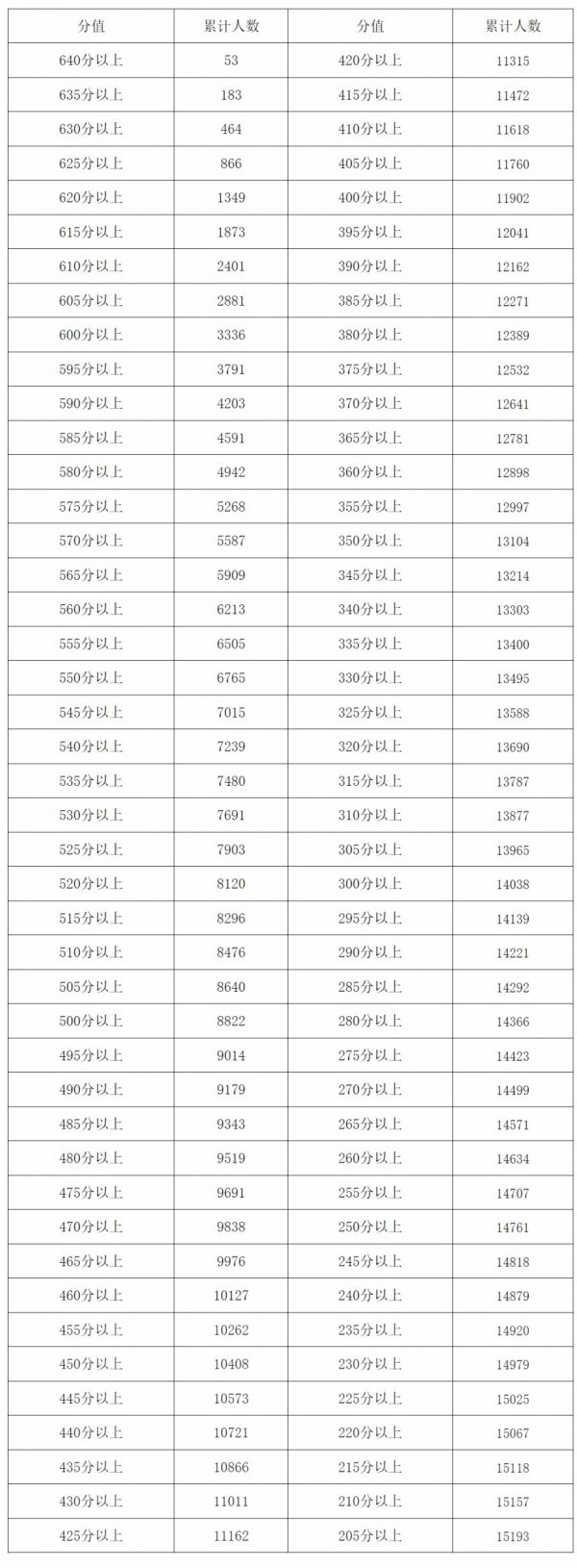 | 分值 | 累计人数 | 分值 | 累计人数 |
|---|---|---|---|
| 640分以上 | 53 | 420分以上 | 11315 |
| 635分以上 | 183 | 415分以上 | 11472 |
| 630分以上 | 464 | 410分以上 | 11618 |
| 625分以上 | 866 | 405分以上 | 11760 |
| 620分以上 | 1349 | 400分以上 | 11902 |
| 615分以上 | 1873 | 395分以上 | 12041 |
| 610分以上 | 2401 | 390分以上 | 12162 |
| 605分以上 | 2881 | 385分以上 | 12271 |
| 600分以上 | 3336 | 380分以上 | 12389 |
| 595分以上 | 3791 | 375分以上 | 12532 |
| 590分以上 | 4203 | 370分以上 | 12641 |
| 585分以上 | 4591 | 365分以上 | 12781 |
| 580分以上 | 4942 | 360分以上 | 12898 |
| 575分以上 | 5268 | 355分以上 | 12997 |
| 570分以上 | 5587 | 350分以上 | 13104 |
| 565分以上 | 5909 | 345分以上 | 13214 |
| 560分以上 | 6213 | 340分以上 | 13303 |
| 555分以上 | 6505 | 335分以上 | 13400 |
| 550分以上 | 6765 | 330分以上 | 13495 |
| 545分以上 | 7015 | 325分以上 | 13588 |
| 540分以上 | 7239 | 320分以上 | 13690 |
| 535分以上 | 7480 | 315分以上 | 13787 |
| 530分以上 | 7691 | 310分以上 | 13877 |
| 525分以上 | 7903 | 305分以上 | 13965 |
| 520分以上 | 8120 | 300分以上 | 14038 |
| 515分以上 | 8296 | 295分以上 | 14139 |
| 510分以上 | 8476 | 290分以上 | 14221 |
| 505分以上 | 8640 | 285分以上 | 14292 |
| 500分以上 | 8822 | 280分以上 | 14366 |
| 495分以上 | 9014 | 275分以上 | 14423 |
| 490分以上 | 9179 | 270分以上 | 14499 |
| 485分以上 | 9343 | 265分以上 | 14571 |
| 480分以上 | 9519 | 260分以上 | 14634 |
| 475分以上 | 9691 | 255分以上 | 14707 |
| 470分以上 | 9838 | 250分以上 | 14761 |
| 465分以上 | 9976 | 245分以上 | 14818 |
| 460分以上 | 10127 | 240分以上 | 14879 |
| 455分以上 | 10262 | 235分以上 | 14920 |
| 450分以上 | 10408 | 230分以上 | 14979 |
| 445分以上 | 10573 | 225分以上 | 15025 |
| 440分以上 | 10721 | 220分以上 | 15067 |
| 435分以上 | 10866 | 215分以上 | 15118 |
| 430分以上 | 11011 | 210分以上 | 15157 |
| 425分以上 | 11162 | 205分以上 | 15193 |